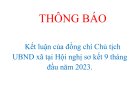 THÔNG BÁO

Kết luận của đồng chí Chủ tịch UBND xã tại Hội nghị sơ kết 9 tháng đầu năm 2023.